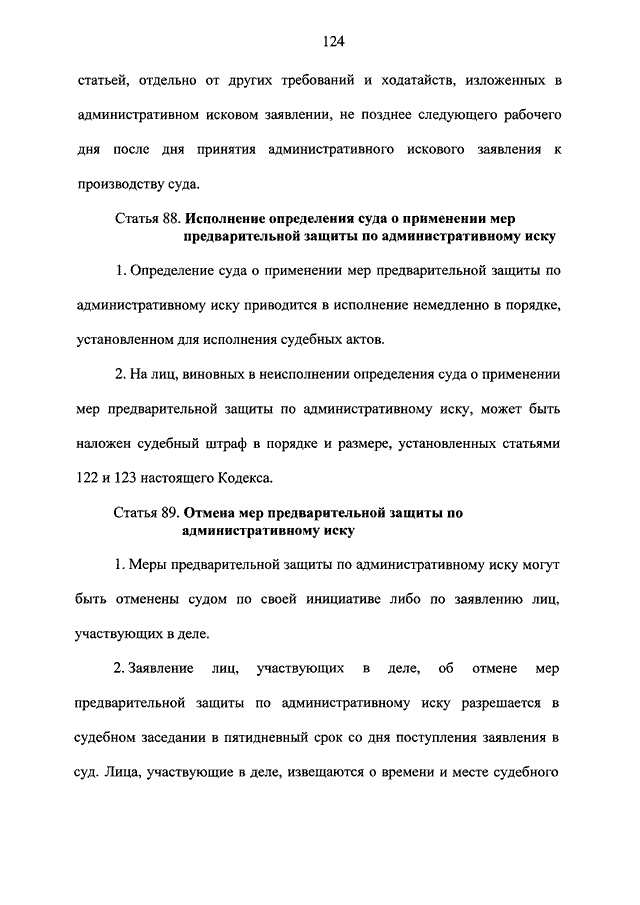 124

статьей, отдельно от других требований и ходатайств, изложенных в административном исковом заявлении, не позднее следующего рабочего дня после дня принятия административного искового заявления к производству суда.

Статья 88. Исполнение определения суда о применении мер предварительной защиты по административному иску

1. Определение суда о применении мер предварительной защиты по административному иску приводится в исполнение немедленно в порядке, установленном для исполнения судебных актов.

2. На лиц, виновных в неисполнении определения суда о применении мер предварительной защиты по административному иску, может быть наложен судебный штраф в порядке и размере, установленных статьями 122 и 123 настоящего Кодекса.

Статья 89. Отмена мер предварительной защиты по административному иску

1. Меры предварительной защиты по административному иску могут быть отменены судом по своей инициативе либо по заявлению лиц, участвующих в деле.

2. Заявление лиц, участвующих в деле, об отмене мер предварительной защиты по административному иску разрешается в судебном заседании в пятидневный срок со дня поступления заявления в суд. Лица, участвующие в деле, извещаются о времени и месте судебного